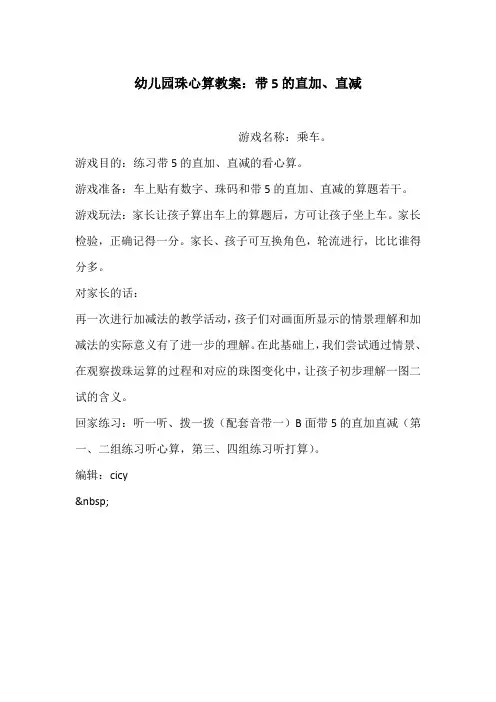 幼儿园珠心算教案：带 5 的直加、直减

游戏名称：乘车。

游戏目的：练习带 5 的直加、直减的看心算。

游戏准备：车上贴有数字、珠码和带 5 的直加、直减的算题若干。

游戏玩法：家长让孩子算出车上的算题后，方可让孩子坐上车。家长检验，正确记得一分。家长、孩子可互换角色，轮流进行，比比谁得分多。

对家长的话：

再一次进行加减法的教学活动，孩子们对画面所显示的情景理解和加减法的实际意义有了进一步的理解。在此基础上，我们尝试通过情景、在观察拨珠运算的过程和对应的珠图变化中，让孩子初步理解一图二试的含义。

回家练习：听一听、拨一拨（配套音带一）B 面带 5 的直加直减（第一、二组练习听心算，第三、四组练习听打算）。

编辑：cicy

&nbsp;